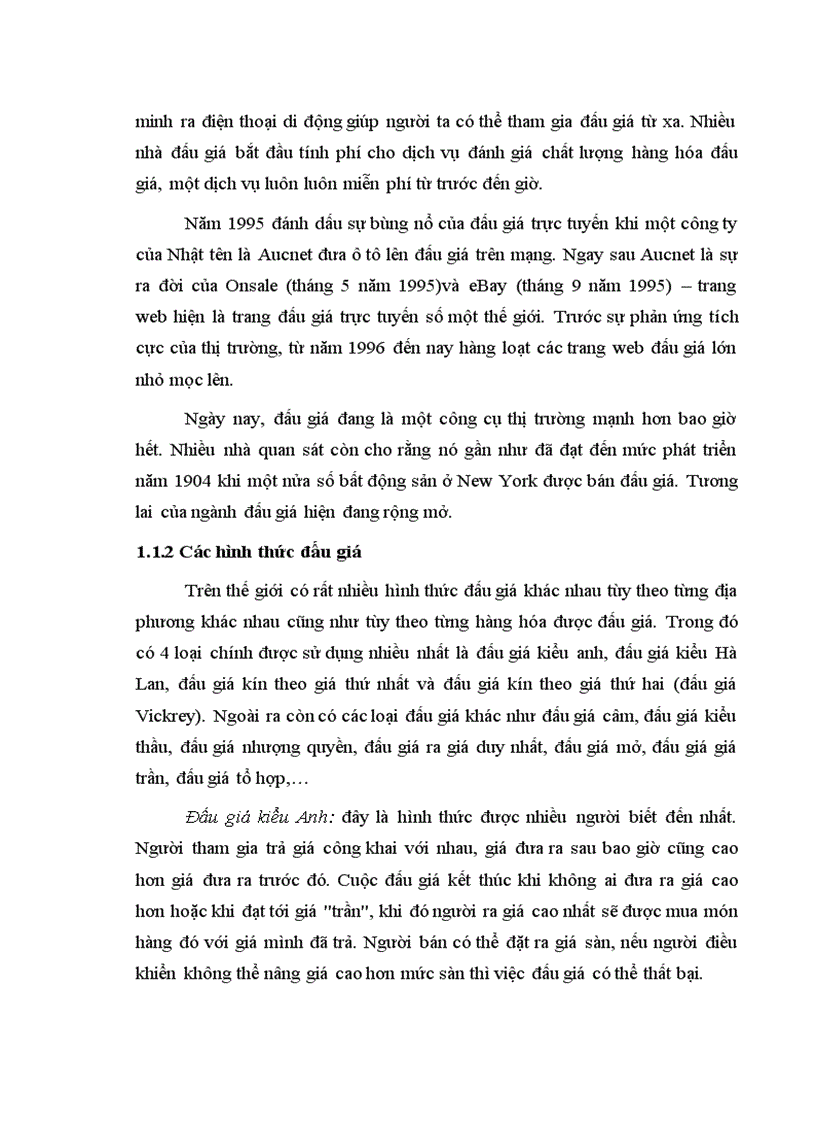 minh ra điện thoại di động giúp người ta có thể tham gia đấu giá từ xa. Nhiều nhà đấu giá bắt đầu tính phí cho dịch vụ đánh giá chất lượng hàng hóa đấu giá, một dịch vụ luôn luôn miễn phí từ trước đến giờ.

Năm 1995 đánh dấu sự bùng nổ của đấu giá trực tuyến khi một công ty của Nhật tên là Aucnet đưa ô tô lên đấu giá trên mạng. Ngay sau Aucnet là sự ra đời của Onsale (tháng 5 năm 1995)và eBay (tháng 9 năm 1995) – trang web hiện là trang đấu giá trực tuyến số một thế giới. Trước sự phản ứng tích cực của thị trường, từ năm 1996 đến nay hàng loạt các trang web đấu giá lớn nhỏ mọc lên.

Ngày nay, đấu giá đang là một công cụ thị trường mạnh hơn bao giờ hết. Nhiều nhà quan sát còn cho rằng nó gần như đã đạt đến mức phát triển năm 1904 khi một nửa số bất động sản ở New York được bán đấu giá. Tương lai của ngành đấu giá hiện đang rộng mở.

1.1.2 Các hình thức đấu giá

Trên thế giới có rất nhiều hình thức đấu giá khác nhau tùy theo từng địa phương khác nhau cũng như tùy theo từng hàng hóa được đấu giá. Trong đó có 4 loại chính được sử dụng nhiều nhất là đấu giá kiểu anh, đấu giá kiểu Hà Lan, đấu giá kín theo giá thứ nhất và đấu giá kín theo giá thứ hai (đấu giá Vickrey). Ngoài ra còn có các loại đấu giá khác như đấu giá câm, đấu giá kiểu thầu, đấu giá nhượng quyền, đấu giá ra giá duy nhất, đấu giá mở, đấu giá giá trần, đấu giá tổ hợp,…

Đấu giá kiểu Anh: đây là hình thức được nhiều người biết đến nhất. Người tham gia trả giá công khai với nhau, giá đưa ra sau bao giờ cũng cao hơn giá đưa ra trước đó. Cuộc đấu giá kết thúc khi không ai đưa ra giá cao hơn hoặc khi đạt tới giá "trần", khi đó người ra giá cao nhất sẽ được mua món hàng đó với giá mình đã trả. Người bán có thể đặt ra giá sàn, nếu người điều khiển không thể nâng giá cao hơn mức sàn thì việc đấu giá có thể thất bại.